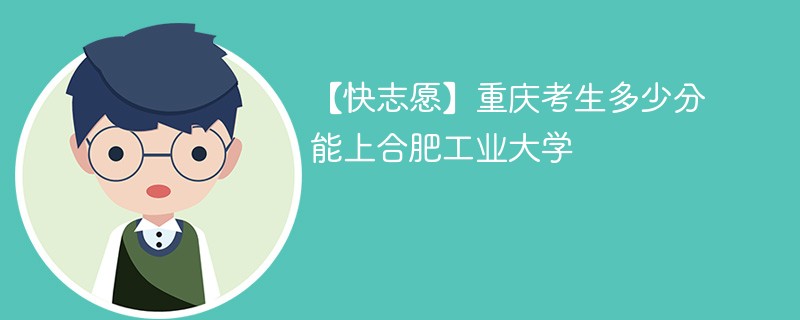 【快志愿】重庆考生多少分能上合肥工业大学